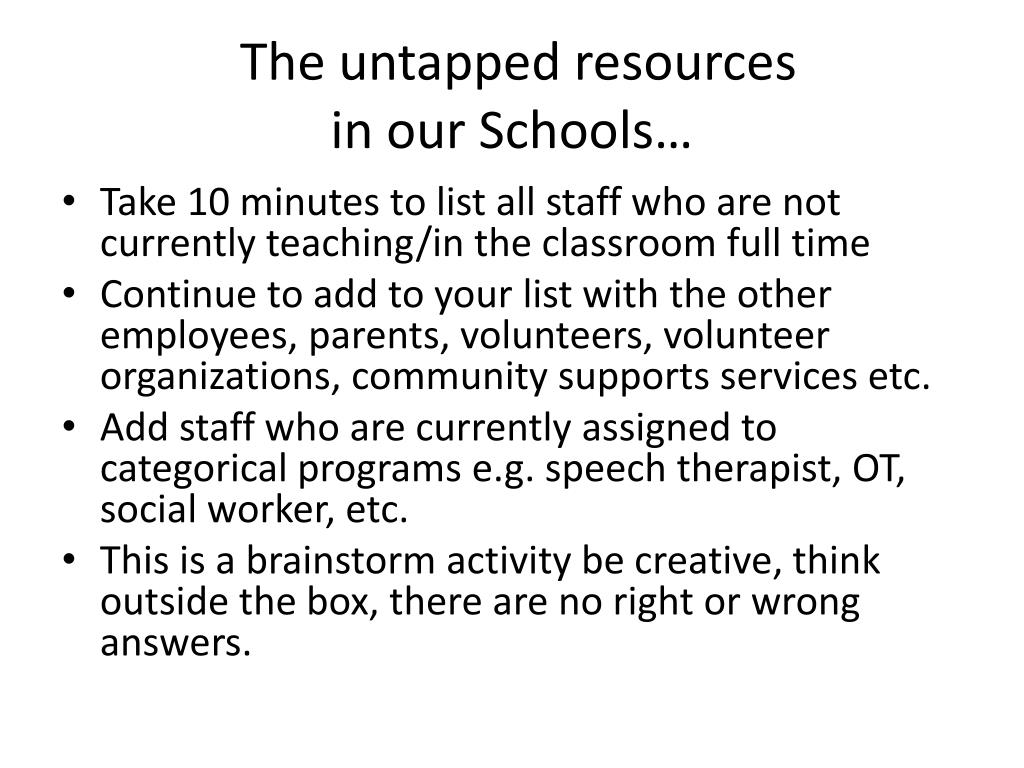 The untapped resources
in our Schools…

• Take 10 minutes to list all staff who are not currently teaching/in the classroom full time
• Continue to add to your list with the other employees, parents, volunteers, volunteer organizations, community supports services etc.
• Add staff who are currently assigned to categorical programs e.g. speech therapist, OT, social worker, etc.
• This is a brainstorm activity be creative, think outside the box, there are no right or wrong answers.